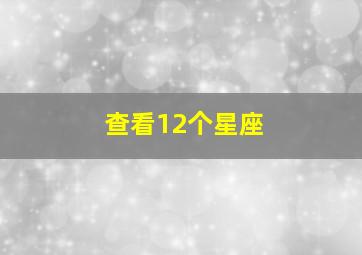 查看12个星座